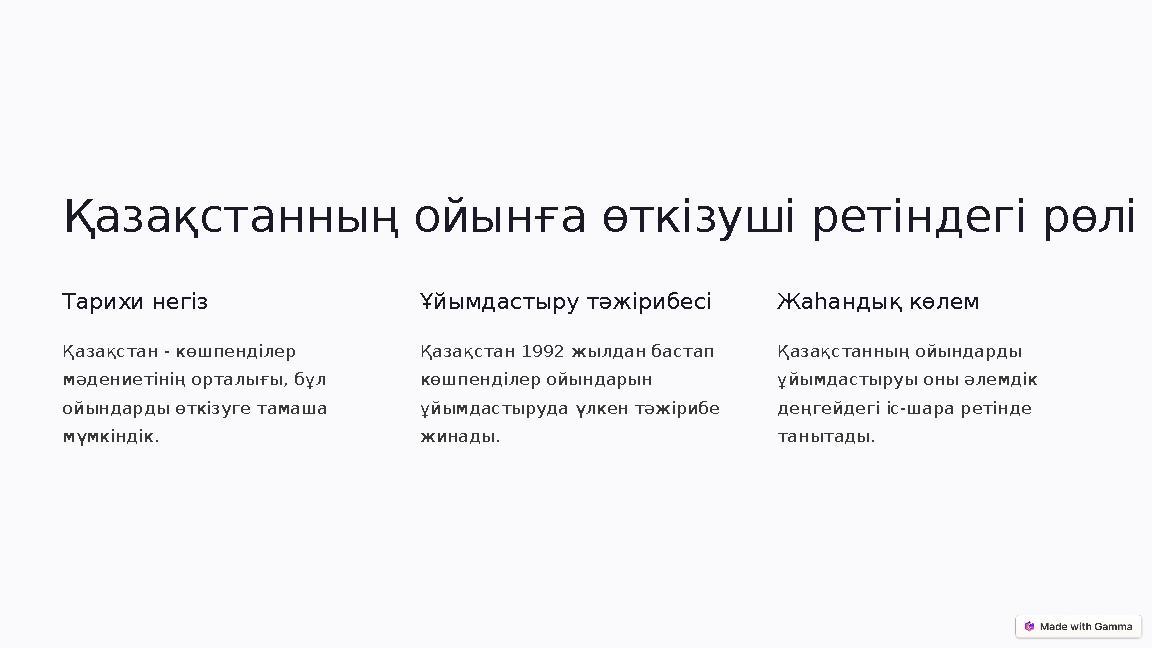 Қазақстанның ойынға өткізуші ретіндегі рөлі

Тарихи негіз

Қазақстан - көшпенділер мәдениетінің орталығы, бұл ойындарды өткізуге тамаша мүмкіндік.

Ұйымдастыру тәжірибесі

Қазақстан 1992 жылдан бастап көшпенділер ойындарын ұйымдастыруда үлкен тәжірибе жинады.

Жаһандық көлем

Қазақстанның ойындарды ұйымдастыруы оны әлемдік деңгейдегі іс-шара ретінде танытады.

Made with Gamma